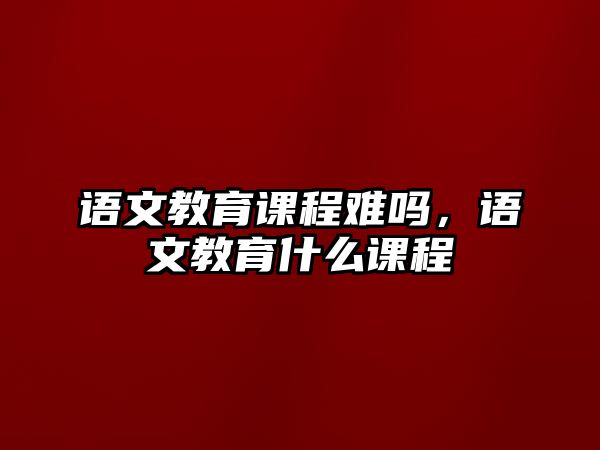 语文教育课程难吗，语文教育什么课程